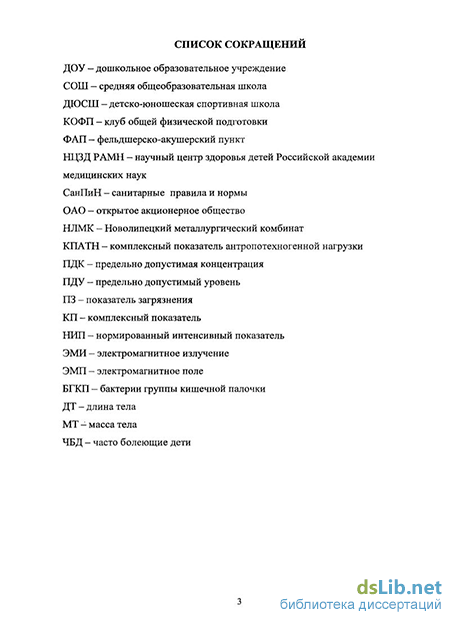 СПИСОК СОКРАЩЕНИЙ

ДОУ – дошкольное образовательное учреждение

СОШ – средняя общеобразовательная школа

ДЮСШ – детско-юношеская спортивная школа

КОФП – клуб общей физической подготовки

ФАП – фельдшерско-акушерский пункт

НЦЗД РАМН – научный центр здоровья детей Российской академии медицинских наук

СанПиН – санитарные правила и нормы

ОАО – открытое акционерное общество

НЛМК – Новолипецкий металлургический комбинат

КПАТН – комплексный показатель антропотехногенной нагрузки

ПДК – предельно допустимая концентрация

ПДУ – предельно допустимый уровень

ПЗ – показатель загрязнения

КП – комплексный показатель

НИП – нормированный интенсивный показатель

ЭМИ – электромагнитное излучение

ЭМП – электромагнитное поле

БГКП – бактерии группы кишечной палочки

ДТ – длина тела

МТ – масса тела

ЧБД – часто болеющие дети

3

dsLib.net
библиотека диссертаций